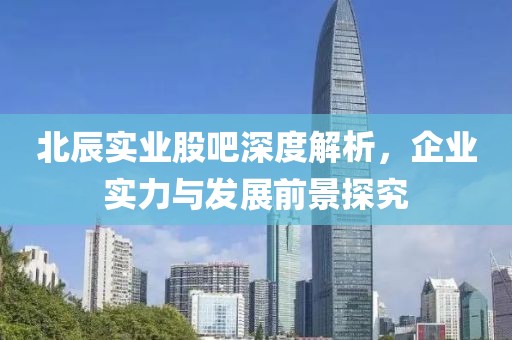 北辰实业股吧深度解析，企业实力与发展前景探究